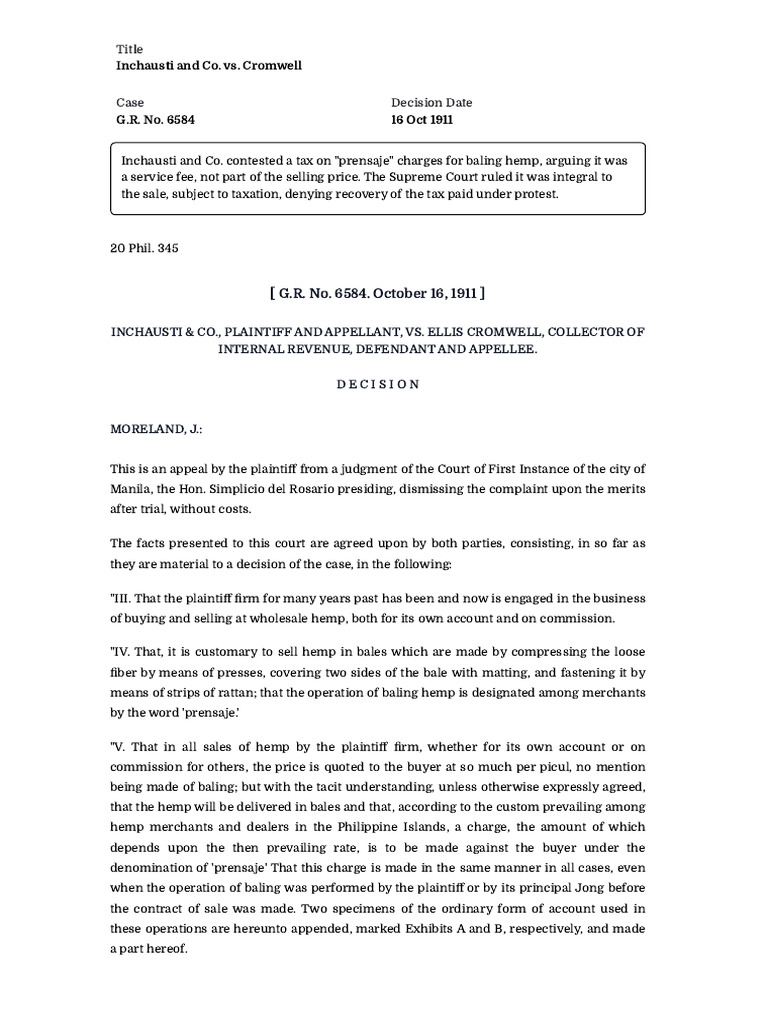 Title
Inchausti and Co. vs. Cromwell

Case
G.R. No. 6584

Decision Date
16 Oct 1911

Inchausti and Co. contested a tax on "prensaje" charges for baling hemp, arguing it was a service fee, not part of the selling price. The Supreme Court ruled it was integral to the sale, subject to taxation, denying recovery of the tax paid under protest.

20 Phil. 345

[ G.R. No. 6584. October 16, 1911 ]

INCHAUSTI & CO., PLAINTIFF AND APPELLANT, VS. ELLIS CROMWELL, COLLECTOR OF INTERNAL REVENUE, DEFENDANT AND APPELLEE.

D E C I S I O N

MORELAND, J.:

This is an appeal by the plaintiff from a judgment of the Court of First Instance of the city of Manila, the Hon. Simplicio del Rosario presiding, dismissing the complaint upon the merits after trial, without costs.

The facts presented to this court are agreed upon by both parties, consisting, in so far as they are material to a decision of the case, in the following:

"III. That the plaintiff firm for many years past has been and now is engaged in the business of buying and selling at wholesale hemp, both for its own account and on commission.

"IV. That, it is customary to sell hemp in bales which are made by compressing the loose fiber by means of presses, covering two sides of the bale with matting, and fastening it by means of strips of rattan; that the operation of baling hemp is designated among merchants by the word 'prensaje.'

"V. That in all sales of hemp by the plaintiff firm, whether for its own account or on commission for others, the price is quoted to the buyer at so much per picul, no mention being made of baling; but with the tacit understanding, unless otherwise expressly agreed, that the hemp will be delivered in bales and that, according to the custom prevailing among hemp merchants and dealers in the Philippine Islands, a charge, the amount of which depends upon the then prevailing rate, is to be made against the buyer under the denomination of 'prensaje' That this charge is made in the same manner in all cases, even when the operation of baling was performed by the plaintiff or by its principal Jong before the contract of sale was made. Two specimens of the ordinary form of account used in these operations are hereunto appended, marked Exhibits A and B, respectively, and made a part hereof.